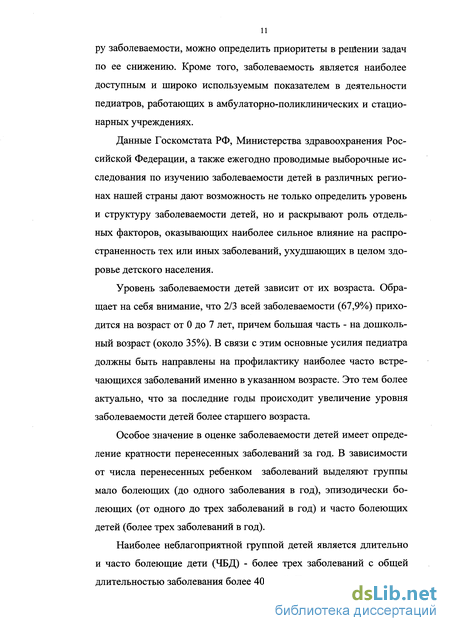 11

ру заболеваемости, можно определить приоритеты в решении задач по ее снижению. Кроме того, заболеваемость является наиболее доступным и широко используемым показателем в деятельности педиатров, работающих в амбулаторно-поликлинических и стационарных учреждениях.

Данные Госкомстата РФ, Министерства здравоохранения Российской Федерации, а также ежегодно проводимые выборочные исследования по изучению заболеваемости детей в различных регионах нашей страны дают возможность не только определить уровень и структуру заболеваемости детей, но и раскрывают роль отдельных факторов, оказывающих наиболее сильное влияние на распространенность тех или иных заболеваний, ухудшающих в целом здоровье детского населения.

Уровень заболеваемости детей зависит от их возраста. Обращает на себя внимание, что 2/3 всей заболеваемости (67,9%) приходится на возраст от 0 до 7 лет, причем большая часть - на дошкольный возраст (около 35%). В связи с этим основные усилия педиатра должны быть направлены на профилактику наиболее часто встречающихся заболеваний именно в указанном возрасте. Это тем более актуально, что за последние годы происходит увеличение уровня заболеваемости детей более старшего возраста.

Особое значение в оценке заболеваемости детей имеет определение кратности перенесенных заболеваний за год. В зависимости от числа перенесенных ребенком заболеваний выделяют группы мало болеющих (до одного заболевания в год), эпизодически болеющих (от одного до трех заболеваний в год) и часто болеющих детей (более трех заболеваний в год).

Наиболее неблагоприятной группой детей является длительно и часто болеющие дети (ЧБД) - более трех заболеваний с общей длительностью заболевания более 40

dsLib.net
библиотека диссертаций